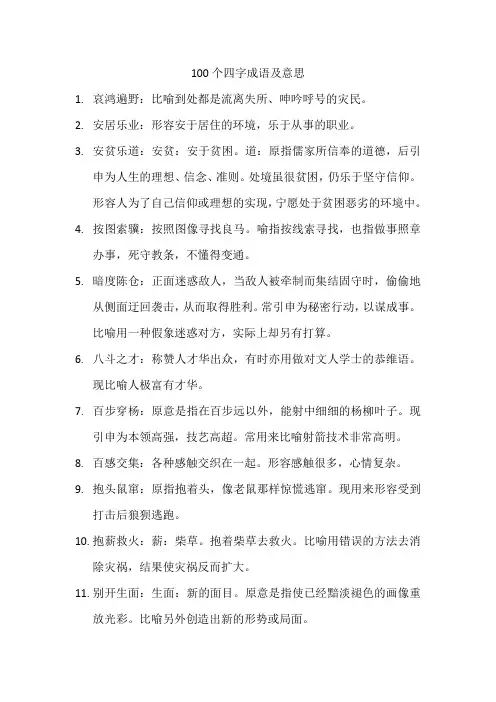 100 个四字成语及意思

1. 哀鸿遍野：比喻到处都是流离失所、呻吟呼号的灾民。

2. 安居乐业：形容安于居住的环境，乐于从事的职业。

3. 安贫乐道：安贫：安于贫困。道：原指儒家所信奉的道德，后引申为人生的理想、信念、准则。处境虽很贫困，仍乐于坚守信仰。形容人为了自己信仰或理想的实现，宁愿处于贫困恶劣的环境中。

4. 按图索骥：按照图像寻找良马。喻指按线索寻找，也指做事照章办事，死守教条，不懂得变通。

5. 暗度陈仓：正面迷惑敌人，当敌人被牵制而集结固守时，偷偷地从侧面迂回袭击，从而取得胜利。常引申为秘密行动，以谋成事。比喻用一种假象迷惑对方，实际上却另有打算。

6. 八斗之才：称赞人才华出众，有时亦用做对文人学士的恭维语。现比喻人极富有才华。

7. 百步穿杨：原意是指在百步远以外，能射中细细的杨柳叶子。现引申为本领高强，技艺高超。常用来比喻射箭技术非常高明。

8. 百感交集：各种感触交织在一起。形容感触很多，心情复杂。

9. 抱头鼠窜：原指抱着头，像老鼠那样惊慌逃窜。现用来形容受到打击后狼狈逃跑。

10. 抱薪救火：薪：柴草。抱着柴草去救火。比喻用错误的方法去消除灾祸，结果使灾祸反而扩大。

11. 别开生面：生面：新的面目。原意是指使已经黯淡褪色的画像重放光彩。比喻另外创造出新的形势或局面。